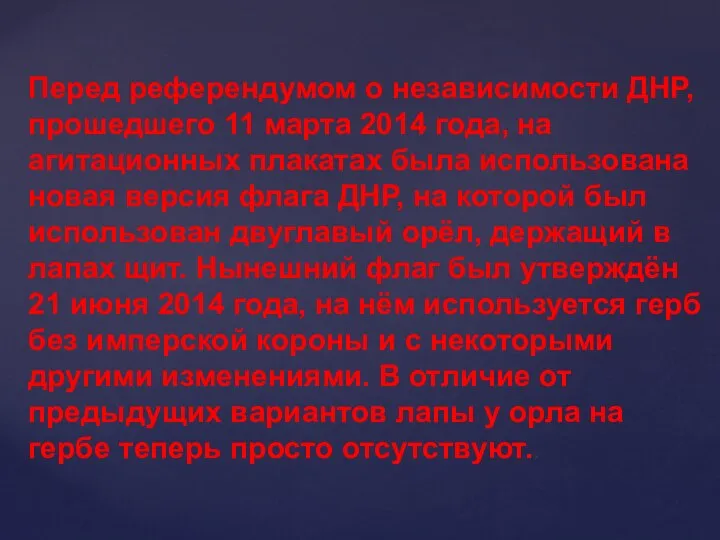 Перед референдумом о независимости ДНР, прошедшего 11 марта 2014 года, на агитационных плакатах была использована новая версия флага ДНР, на которой был использован двуглавый орёл, держащий в лапах щит. Нынешний флаг был утверждён 21 июня 2014 года, на нём используется герб без имперской короны и с некоторыми другими изменениями. В отличие от предыдущих вариантов лапы у орла на гербе теперь просто отсутствуют.